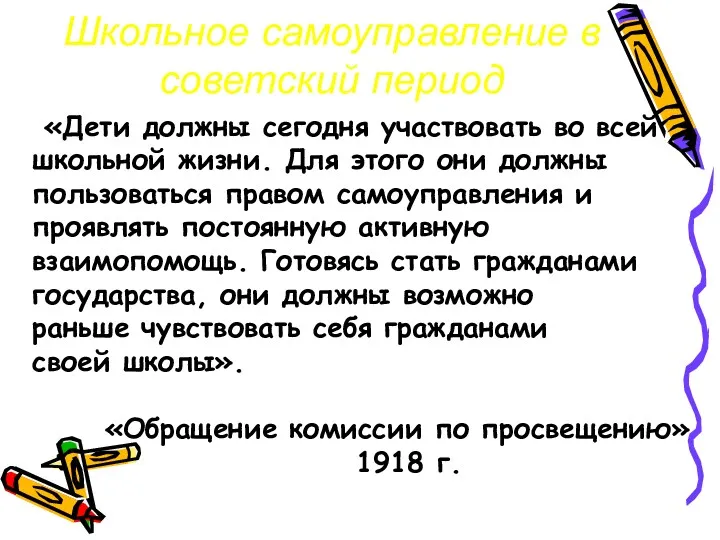 Школьное самоуправление в советский период

«Дети должны сегодня участвовать во всей школьной жизни. Для этого они должны пользоваться правом самоуправления и проявлять постоянную активную взаимопомощь. Готовясь стать гражданами государства, они должны возможно раньше чувствовать себя гражданами своей школы».

«Обращение комиссии по просвещению» 1918 г.